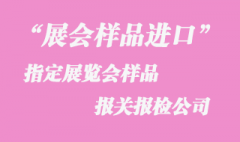 “展会样品进口”

指定展览会样品

报关报检公司